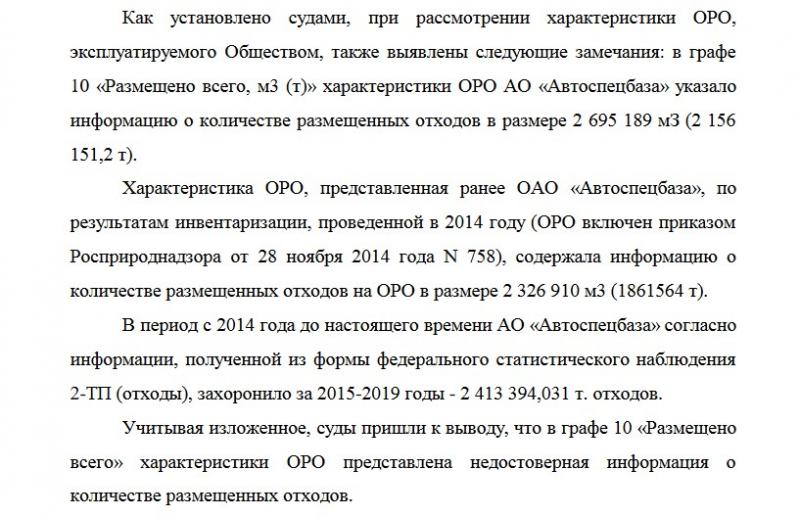 Как установлено судами, при рассмотрении характеристики ОРО, эксплуатируемого Обществом, также выявлены следующие замечания: в графе 10 «Размещено всего, м3 (т)» характеристики ОРО АО «Автоспецбаза» указало информацию о количестве размещенных отходов в размере 2 695 189 м3 (2 156 151,2 т).

Характеристика ОРО, представленная ранее ОАО «Автоспецбаза», по результатам инвентаризации, проведенной в 2014 году (ОРО включен приказом Росприроднадзора от 28 ноября 2014 года N 758), содержала информацию о количестве размещенных отходов на ОРО в размере 2 326 910 м3 (1861564 т).

В период с 2014 года до настоящего времени АО «Автоспецбаза» согласно информации, полученной из формы федерального статистического наблюдения 2-ТП (отходы), захоронило за 2015-2019 годы - 2 413 394,031 т. отходов.

Учитывая изложенное, суды пришли к выводу, что в графе 10 «Размещено всего» характеристики ОРО представлена недостоверная информация о количестве размещенных отходов.